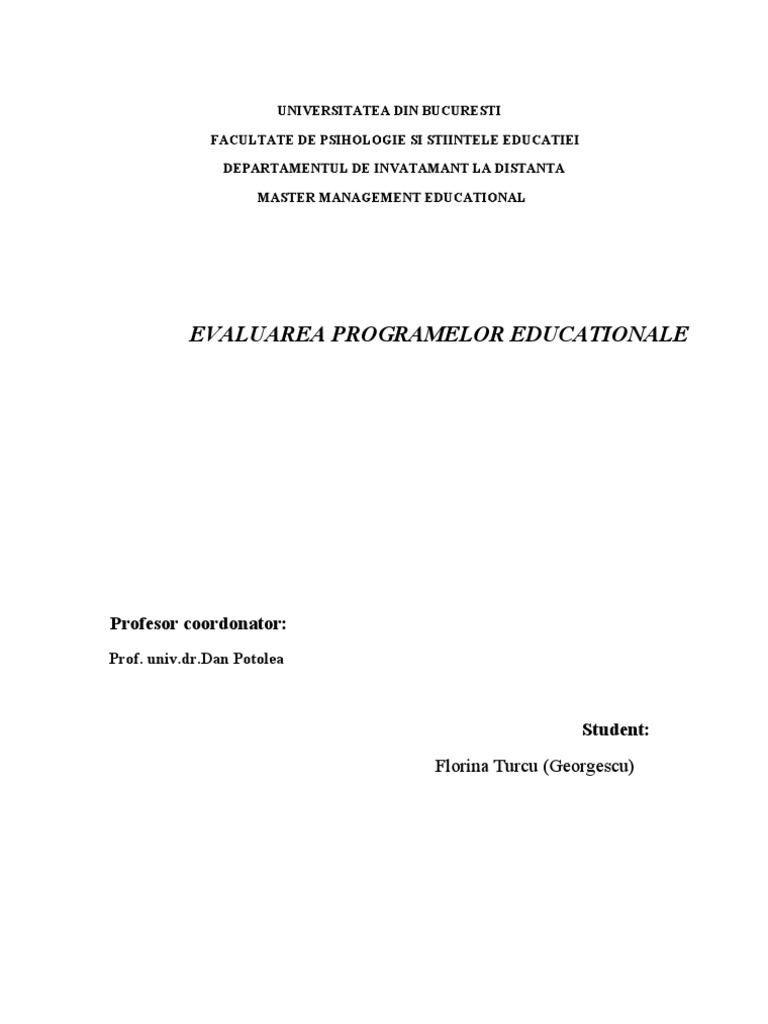 UNIVERSITATEA DIN BUCURESTI

FACULTATE DE PSIHOLOGIE SI STIINTELE EDUCATIEI

DEPARTAMENTUL DE INVATAMANT LA DISTANTA

MASTER MANAGEMENT EDUCATIONAL

EVALUAREA PROGRAMELOR EDUCATIONALE

Profesor coordonator:

Prof. univ.dr.Dan Potolea

Student:

Florina Turcu (Georgescu)